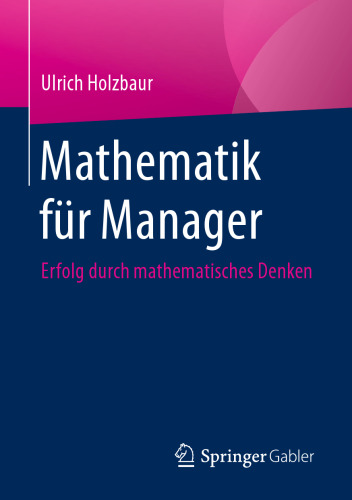 Ulrich Holzbaur

Mathematik für Manager

Erfolg durch mathematisches Denken

Springer Gabler